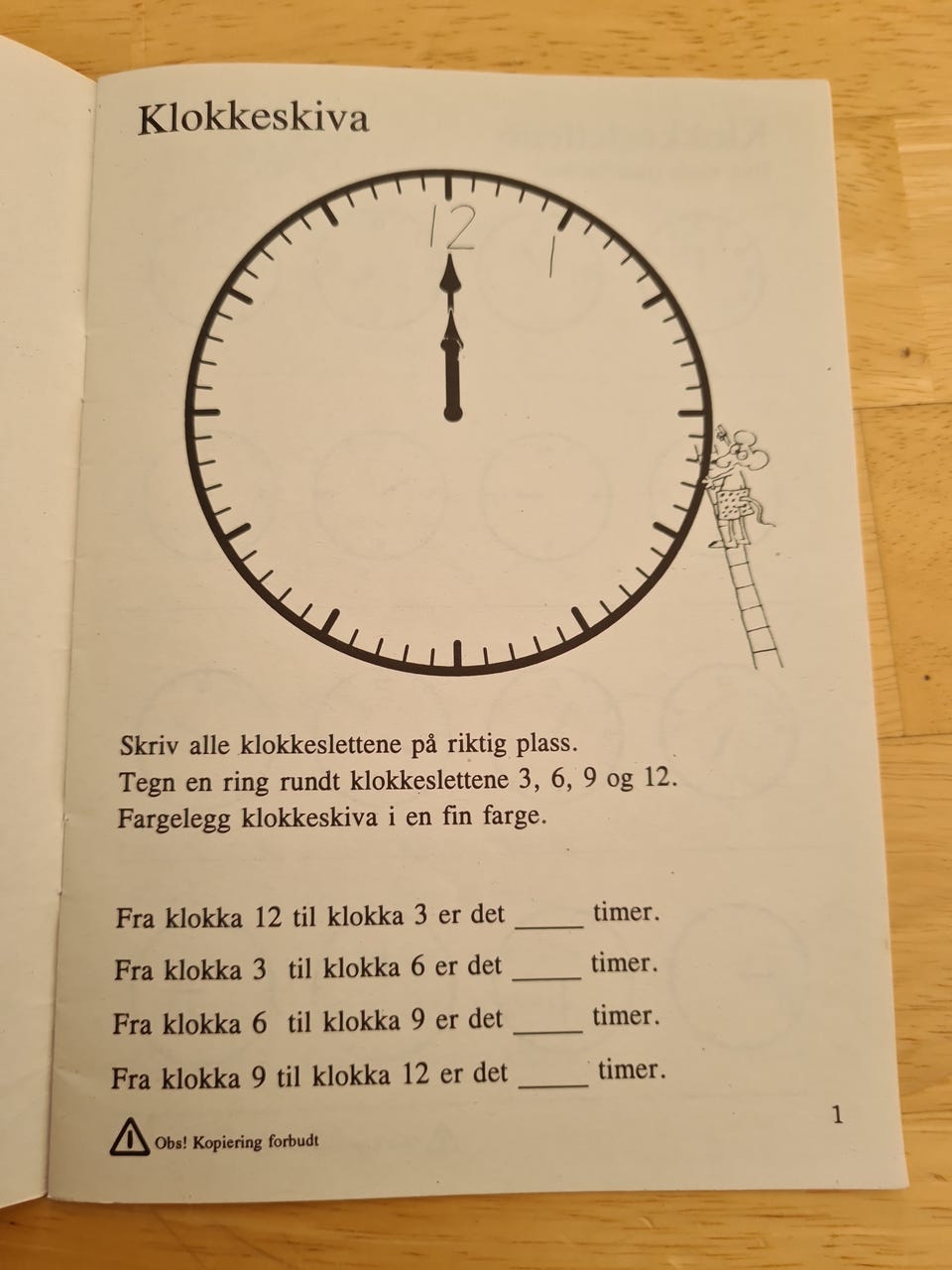 Klokkeskiva

12 1

Skriv alle klokkeslettene på riktig plass.
Tegn en ring rundt klokkeslettene 3, 6, 9 og 12.
Fargelegg klokkeskiva i en fin farge.

Fra klokka 12 til klokka 3 er det _____ timer.

Fra klokka 3 til klokka 6 er det _____ timer.

Fra klokka 6 til klokka 9 er det _____ timer.

Fra klokka 9 til klokka 12 er det _____ timer.

1

Obs! Kopiering forbudt